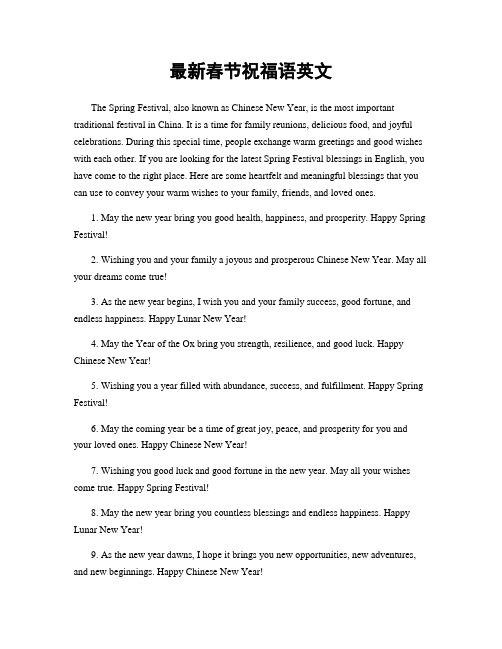 最新春节祝福语英文

The Spring Festival, also known as Chinese New Year, is the most important traditional festival in China. It is a time for family reunions, delicious food, and joyful celebrations. During this special time, people exchange warm greetings and good wishes with each other. If you are looking for the latest Spring Festival blessings in English, you have come to the right place. Here are some heartfelt and meaningful blessings that you can use to convey your warm wishes to your family, friends, and loved ones.

1. May the new year bring you good health, happiness, and prosperity. Happy Spring Festival!

2. Wishing you and your family a joyous and prosperous Chinese New Year. May all your dreams come true!

3. As the new year begins, I wish you and your family success, good fortune, and endless happiness. Happy Lunar New Year!

4. May the Year of the Ox bring you strength, resilience, and good luck. Happy Chinese New Year!

5. Wishing you a year filled with abundance, success, and fulfillment. Happy Spring Festival!

6. May the coming year be a time of great joy, peace, and prosperity for you and your loved ones. Happy Chinese New Year!

7. Wishing you good luck and good fortune in the new year. May all your wishes come true. Happy Spring Festival!

8. May the new year bring you countless blessings and endless happiness. Happy Lunar New Year!

9. As the new year dawns, I hope it brings you new opportunities, new adventures, and new beginnings. Happy Chinese New Year!